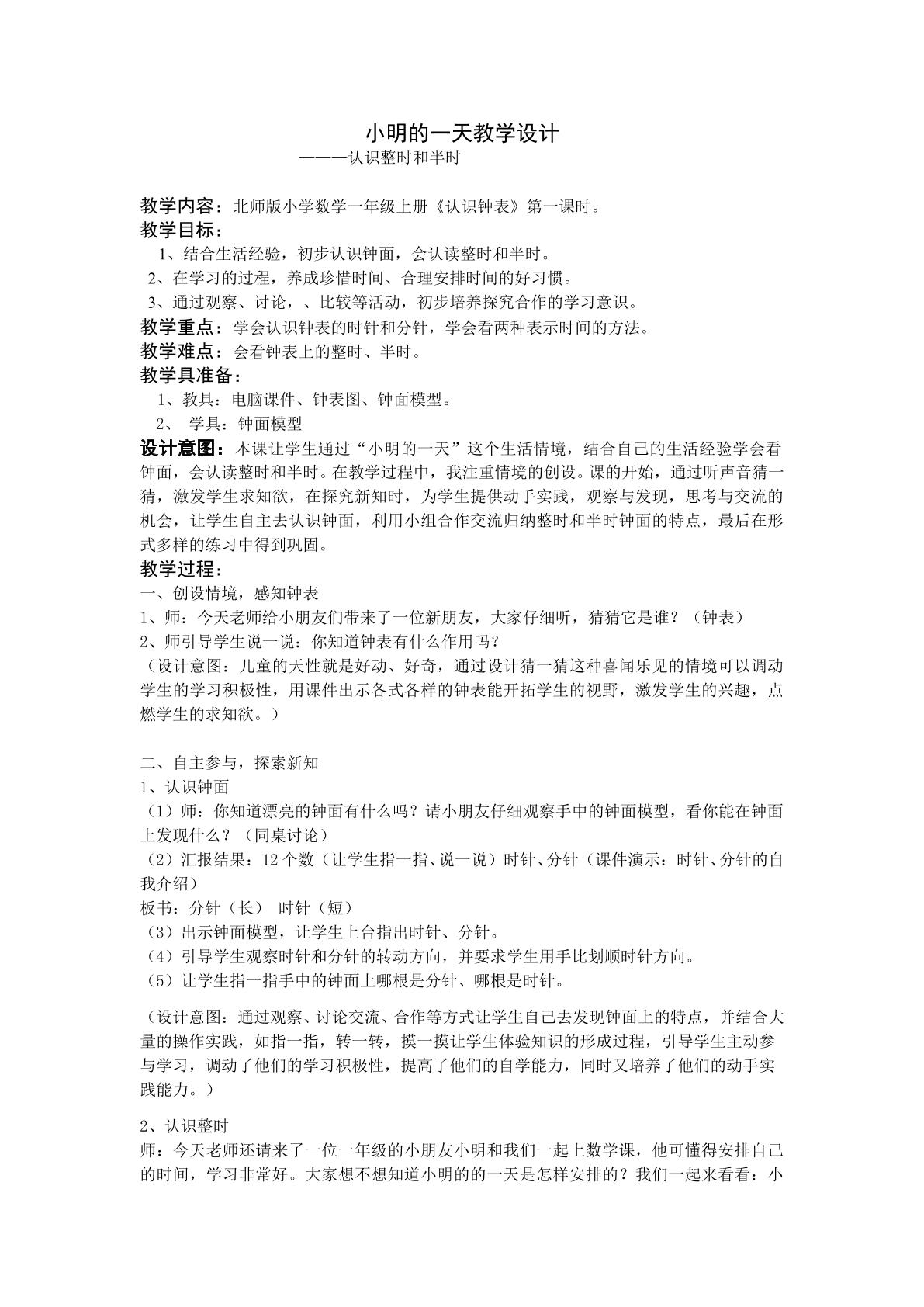 小明的一天教学设计

———认识整时和半时

教学内容：北师版小学数学一年级上册《认识钟表》第一课时。

教学目标：

1、结合生活经验，初步认识钟面，会认读整时和半时。

2、在学习的过程，养成珍惜时间、合理安排时间的好习惯。

3、通过观察、讨论，、比较等活动，初步培养探究合作的学习意识。

教学重点：学会认识钟表的时针和分针，学会看两种表示时间的方法。

教学难点：会看钟表上的整时、半时。

教学具准备：

1、教具：电脑课件、钟表图、钟面模型。

2、 学具：钟面模型

设计意图：本课让学生通过“小明的一天”这个生活情境，结合自己的生活经验学会看钟面，会认读整时和半时。在教学过程中，我注重情境的创设。课的开始，通过听声音猜一猜，激发学生求知欲，在探究新知时，为学生提供动手实践，观察与发现，思考与交流的机会，让学生自主去认识钟面，利用小组合作交流归纳整时和半时钟面的特点，最后在形式多样的练习中得到巩固。

教学过程：

一、创设情境，感知钟表

1、师：今天老师给小朋友们带来了一位新朋友，大家仔细听，猜猜它是谁？（钟表）

2、师引导学生说一说：你知道钟表有什么作用吗？

（设计意图：儿童的天性就是好动、好奇，通过设计猜一猜这种喜闻乐见的情境可以调动学生的学习积极性，用课件出示各式各样的钟表能开拓学生的视野，激发学生的兴趣，点燃学生的求知欲。）

二、自主参与，探索新知

1、认识钟面

（1）师：你知道漂亮的钟面有什么吗？请小朋友仔细观察手中的钟面模型，看你能在钟面上发现什么？（同桌讨论）

（2）汇报结果：12个数（让学生指一指、说一说）时针、分针（课件演示：时针、分针的自我介绍）

板书：分针（长） 时针（短）

（3）出示钟面模型，让学生上台指出时针、分针。

（4）引导学生观察时针和分针的转动方向，并要求学生用手比划顺时针方向。

（5）让学生指一指手中的钟面上哪根是分针、哪根是时针。

（设计意图：通过观察、讨论交流、合作等方式让学生自己去发现钟面上的特点，并结合大量的操作实践，如指一指，转一转，摸一摸让学生体验知识的形成过程，引导学生主动参与学习，调动了他们的学习积极性，提高了他们的自学能力，同时又培养了他们的动手实践能力。）

2、认识整时

师：今天老师还请来了一位一年级的小朋友小明和我们一起上数学课，他可懂得安排自己的时间，学习非常好。大家想不想知道小明的的一天是怎样安排的？我们一起来看看：小